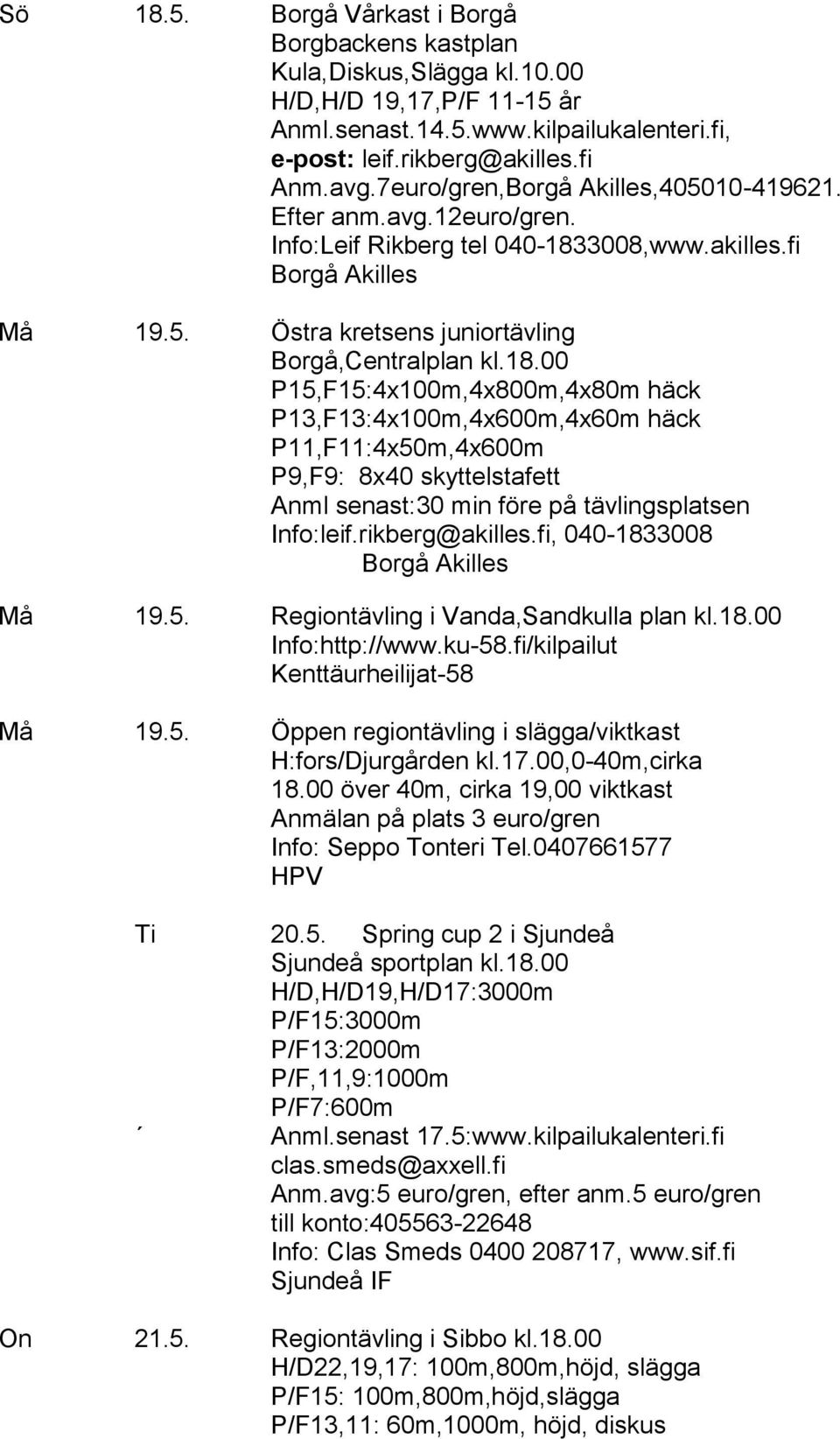 Sö 18.5. Borgå Vårkast i Borgå
Borgbackens kastplan
Kula,Diskus,Slägga kl.10.00
H/D,H/D 19,17,P/F 11-15 år
Anml.senast.14.5.www.kilpailukalenteri.fi,
e-post: leif.rikberg@akilles.fi
Anm.avg.7euro/gren,Borgå Akilles,405010-419621.
Efter anm.avg.12euro/gren.
Info:Leif Rikberg tel 040-1833008,www.akilles.fi
Borgå Akilles

Må 19.5. Östra kretsens juniortävling
Borgå,Centralplan kl.18.00
P15,F15:4x100m,4x800m,4x80m häck
P13,F13:4x100m,4x600m,4x60m häck
P11,F11:4x50m,4x600m
P9,F9: 8x40 skyttelstafett
Anml senast:30 min före på tävlingsplatsen
Info:leif.rikberg@akilles.fi, 040-1833008
Borgå Akilles

Må 19.5. Regiontävling i Vanda,Sandkulla plan kl.18.00
Info:http://www.ku-58.fi/kilpailut
Kenttäurheilijat-58

Må 19.5. Öppen regiontävling i slägga/viktkast
H:fors/Djurgården kl.17.00,0-40m,cirka
18.00 över 40m, cirka 19,00 viktkast
Anmälan på plats 3 euro/gren
Info: Seppo Tonteri Tel.0407661577
HPV

Ti 20.5. Spring cup 2 i Sjundeå
Sjundeå sportplan kl.18.00
H/D,H/D19,H/D17:3000m
P/F15:3000m
P/F13:2000m
P/F,11,9:1000m
P/F7:600m
´ Anml.senast 17.5:www.kilpailukalenteri.fi
clas.smeds@axxell.fi
Anm.avg:5 euro/gren, efter anm.5 euro/gren
till konto:405563-22648
Info: Clas Smeds 0400 208717, www.sif.fi
Sjundeå IF

On 21.5. Regiontävling i Sibbo kl.18.00
H/D22,19,17: 100m,800m,höjd, slägga
P/F15: 100m,800m,höjd,slägga
P/F13,11: 60m,1000m, höjd, diskus